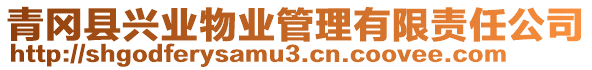 青冈县兴业物业管理有限责任公司
http://shgodferysamu3.cn.coovee.com